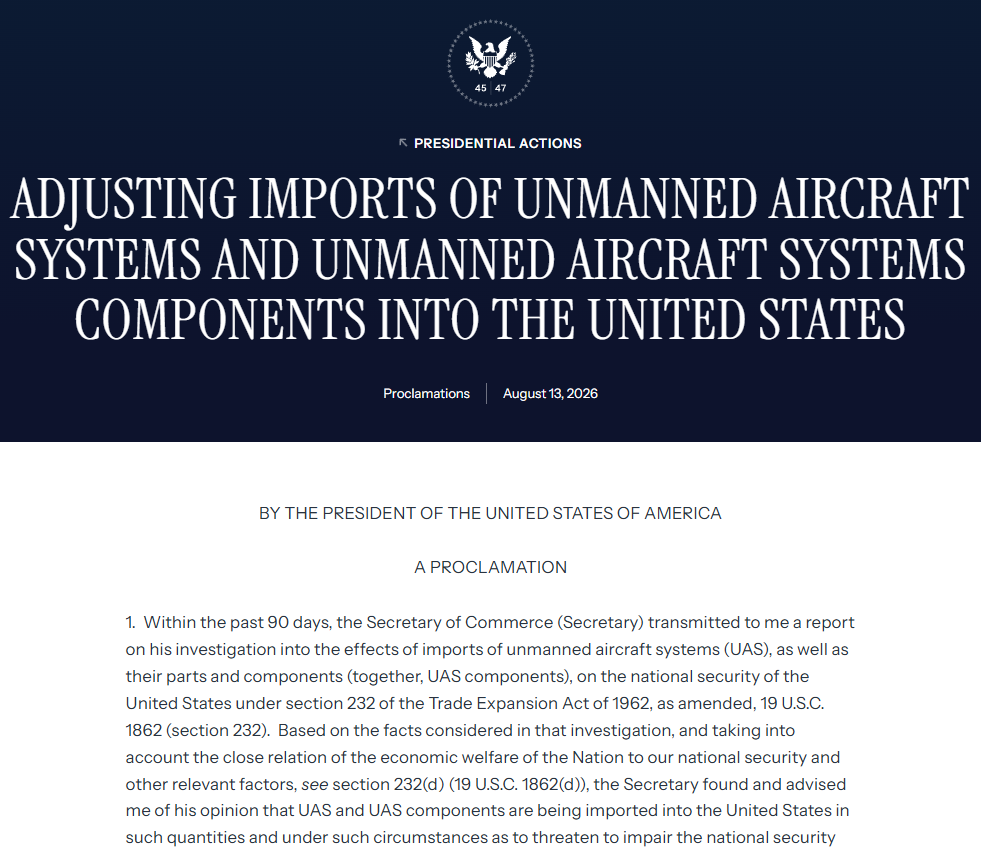 45 47

PRESIDENTIAL ACTIONS

ADJUSTING IMPORTS OF UNMANNED AIRCRAFT SYSTEMS AND UNMANNED AIRCRAFT SYSTEMS COMPONENTS INTO THE UNITED STATES

Proclamations | August 13, 2026

BY THE PRESIDENT OF THE UNITED STATES OF AMERICA

A PROCLAMATION

1. Within the past 90 days, the Secretary of Commerce (Secretary) transmitted to me a report on his investigation into the effects of imports of unmanned aircraft systems (UAS), as well as their parts and components (together, UAS components), on the national security of the United States under section 232 of the Trade Expansion Act of 1962, as amended, 19 U.S.C. 1862 (section 232). Based on the facts considered in that investigation, and taking into account the close relation of the economic welfare of the Nation to our national security and other relevant factors, see section 232(d) (19 U.S.C. 1862(d)), the Secretary found and advised me of his opinion that UAS and UAS components are being imported into the United States in such quantities and under such circumstances as to threaten to impair the national security